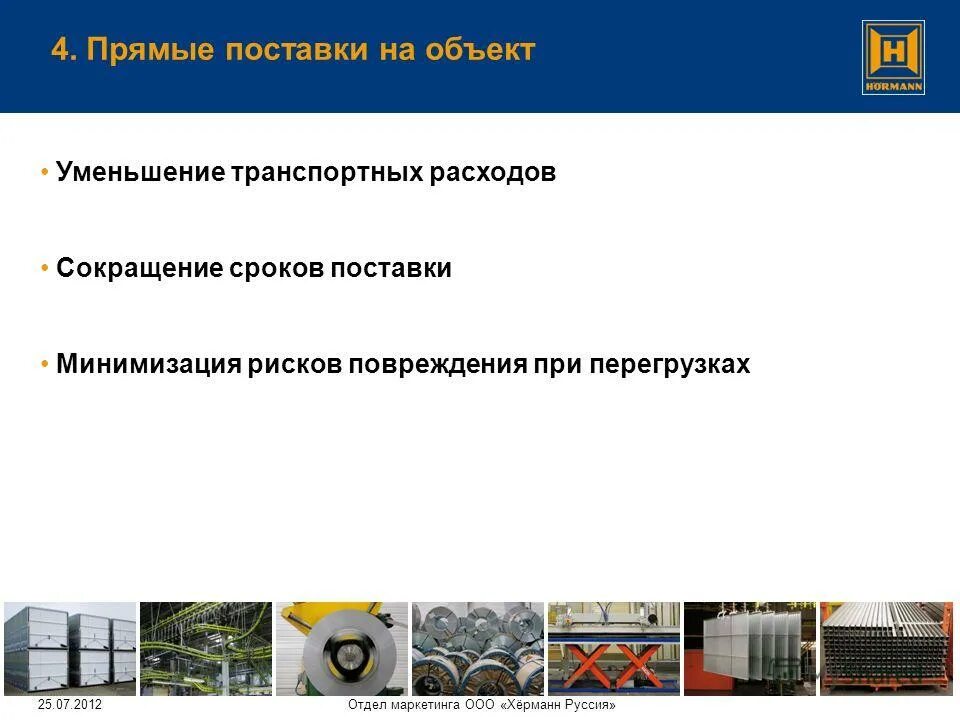 4. Прямые поставки на объект

H
HÖRMANN

• Уменьшение транспортных расходов

• Сокращение сроков поставки

• Минимизация рисков повреждения при перегрузках

25.07.2012

Отдел маркетинга ООО «Хёрманн Руссия»